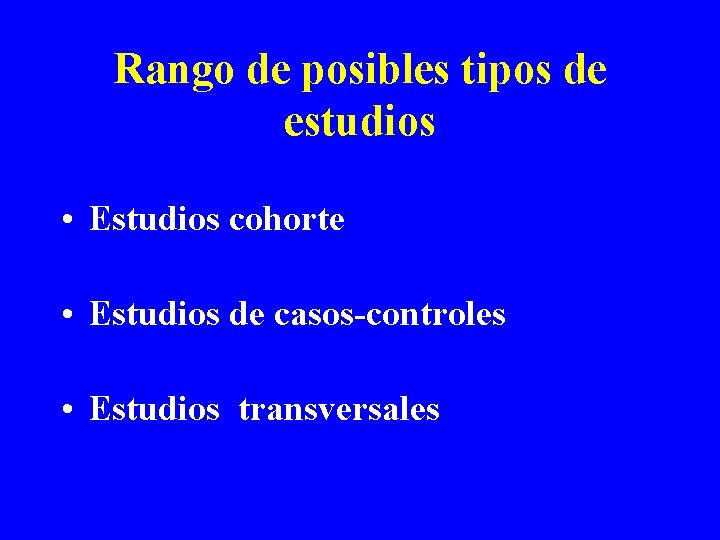 Rango de posibles tipos de estudios

• Estudios cohorte

• Estudios de casos-controles

• Estudios transversales